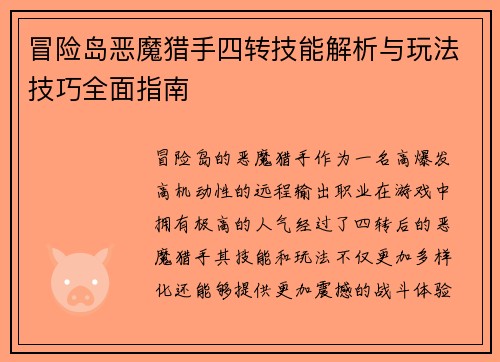 冒险岛恶魔猎手四转技能解析与玩法技巧全面指南

冒险岛的恶魔猎手作为一名高爆发高机动性的远程输出职业在游戏中拥有极高的人气经过了四转后的恶魔猎手其技能和玩法不仅更加多样化还能够提供更加震撼的战斗体验